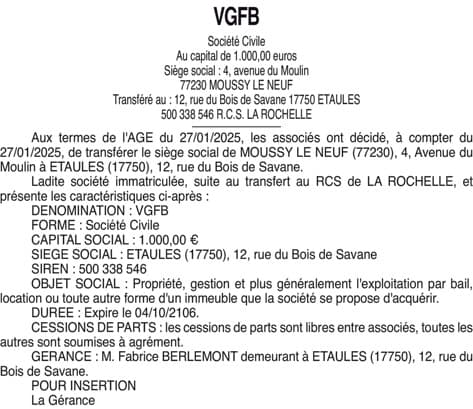 VGFB

Société Civile
Au capital de 1.000,00 euros
Siège social : 4, avenue du Moulin
77230 MOUSSY LE NEUF
Transféré au : 12, rue du Bois de Savane 17750 ETAULES
500 338 546 R.C.S. LA ROCHELLE

Aux termes de l'AGE du 27/01/2025, les associés ont décidé, à compter du 27/01/2025, de transférer le siège social de MOUSSY LE NEUF (77230), 4, Avenue du Moulin à ETAULES (17750), 12, rue du Bois de Savane.

Ladite société immatriculée, suite au transfert au RCS de LA ROCHELLE, et présente les caractéristiques ci-après :

DENOMINATION : VGFB

FORME : Société Civile

CAPITAL SOCIAL : 1.000,00 €

SIEGE SOCIAL : ETAULES (17750), 12, rue du Bois de Savane

SIREN : 500 338 546

OBJET SOCIAL : Propriété, gestion et plus généralement l'exploitation par bail, location ou toute autre forme d'un immeuble que la société se propose d'acquérir.

DUREE : Expire le 04/10/2106.

CESSIONS DE PARTS : les cessions de parts sont libres entre associés, toutes les autres sont soumises à agrément.

GERANCE : M. Fabrice BERLEMONT demeurant à ETAULES (17750), 12, rue du Bois de Savane.

POUR INSERTION
La Gérance